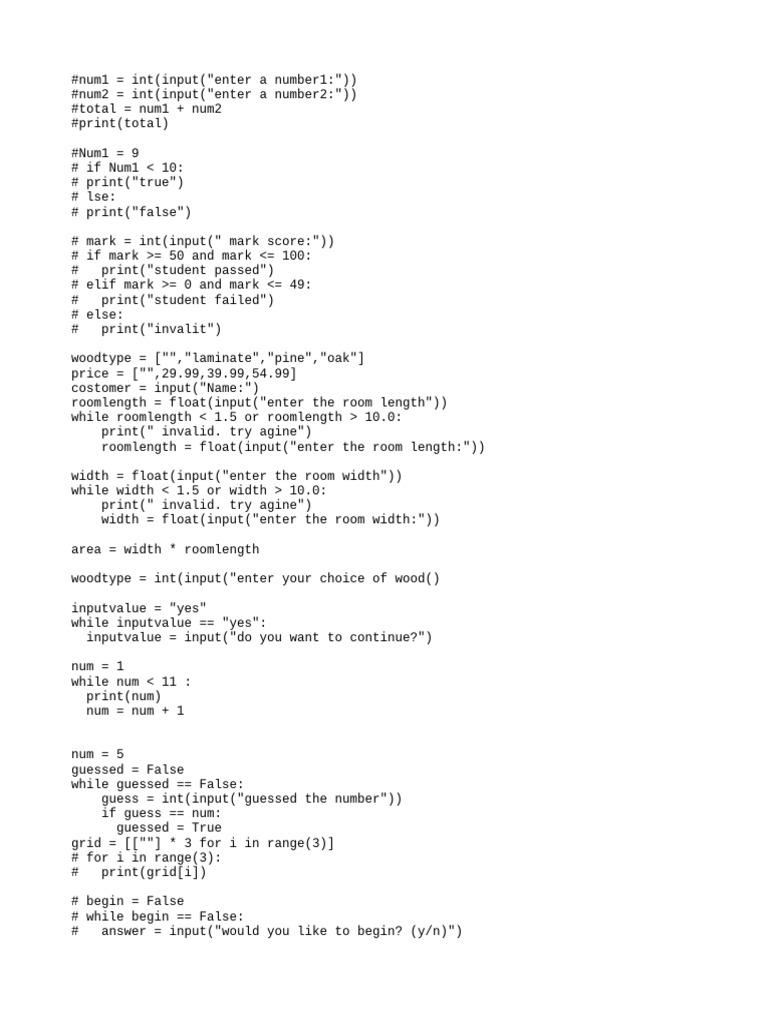 #num1 = int(input("enter a number1:"))
#num2 = int(input("enter a number2:"))
#total = num1 + num2
#print(total)

#Num1 = 9
# if Num1 < 10:
# print("true")
# lse:
# print("false")

# mark = int(input(" mark score:"))
# if mark >= 50 and mark <= 100:
#   print("student passed")
# elif mark >= 0 and mark <= 49:
#   print("student failed")
# else:
#   print("invalit")

woodtype = ["","laminate","pine","oak"]
price = ["",29.99,39.99,54.99]
costomer = input("Name:")
roomlength = float(input("enter the room length"))
while roomlength < 1.5 or roomlength > 10.0:
    print(" invalid. try agine")
    roomlength = float(input("enter the room length:"))

width = float(input("enter the room width"))
while width < 1.5 or width > 10.0:
    print(" invalid. try agine")
    width = float(input("enter the room width:"))

area = width * roomlength

woodtype = int(input("enter your choice of wood()

inputvalue = "yes"
while inputvalue == "yes":
  inputvalue = input("do you want to continue?")

num = 1
while num < 11 :
  print(num)
  num = num + 1

num = 5
guessed = False
while guessed == False:
    guess = int(input("guessed the number"))
    if guess == num:
      guessed = True
grid = [[""] * 3 for i in range(3)]
# for i in range(3):
#   print(grid[i])

# begin = False
# while begin == False:
#   answer = input("would you like to begin? (y/n)")